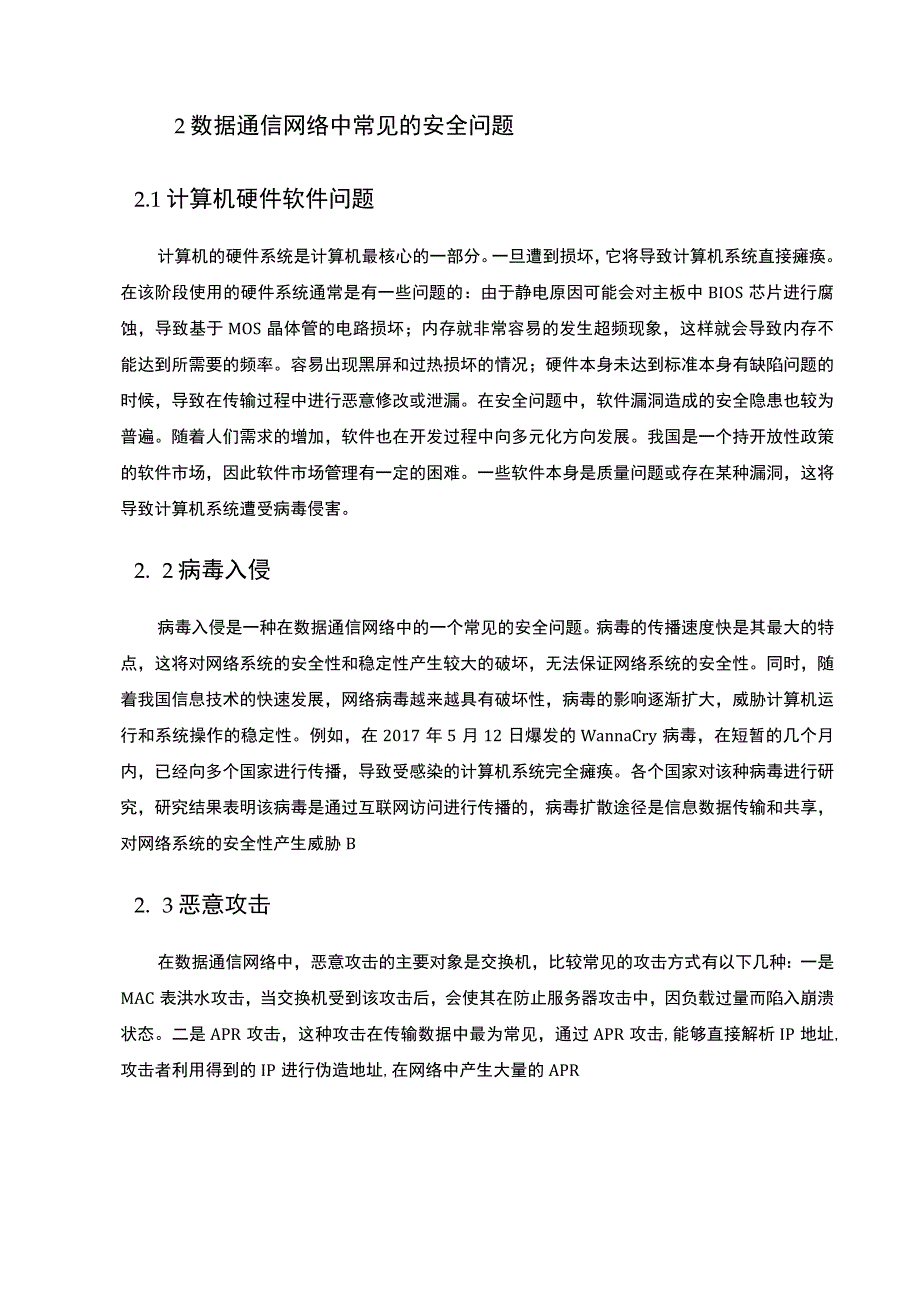 2 数据通信网络中常见的安全问题

2.1 计算机硬件软件问题

计算机的硬件系统是计算机最核心的一部分。一旦遭到损坏，它将导致计算机系统直接瘫痪。在该阶段使用的硬件系统通常是有一些问题的：由于静电原因可能会对主板中 BIOS 芯片进行腐蚀，导致基于 MOS 晶体管的电路损坏；内存就非常容易的发生超频现象，这样就会导致内存不能达到所需要的频率。容易出现黑屏和过热损坏的情况；硬件本身未达到标准本身有缺陷问题的时候，导致在传输过程中进行恶意修改或泄漏。在安全问题中，软件漏洞造成的安全隐患也较为普遍。随着人们需求的增加，软件也在开发过程中向多元化方向发展。我国是一个持开放性政策的软件市场，因此软件市场管理有一定的困难。一些软件本身是质量问题或存在某种漏洞，这将导致计算机系统遭受病毒侵害。

2. 2 病毒入侵

病毒入侵是一种在数据通信网络中的一个常见的安全问题。病毒的传播速度快是其最大的特点，这将对网络系统的安全性和稳定性产生较大的破坏，无法保证网络系统的安全性。同时，随着我国信息技术的快速发展，网络病毒越来越具有破坏性，病毒的影响逐渐扩大，威胁计算机运行和系统操作的稳定性。例如，在 2017 年 5 月 12 日爆发的 WannaCry 病毒，在短暂的几个月内，已经向多个国家进行传播，导致受感染的计算机系统完全瘫痪。各个国家对该种病毒进行研究，研究结果表明该病毒是通过互联网访问进行传播的，病毒扩散途径是信息数据传输和共享，对网络系统的安全性产生威胁 B

2. 3 恶意攻击

在数据通信网络中，恶意攻击的主要对象是交换机，比较常见的攻击方式有以下几种：一是 MAC 表洪水攻击，当交换机受到该攻击后，会使其在防止服务器攻击中，因负载过量而陷入崩溃状态。二是 APR 攻击，这种攻击在传输数据中最为常见，通过 APR 攻击，能够直接解析 IP 地址，攻击者利用得到的 IP 进行伪造地址，在网络中产生大量的 APR